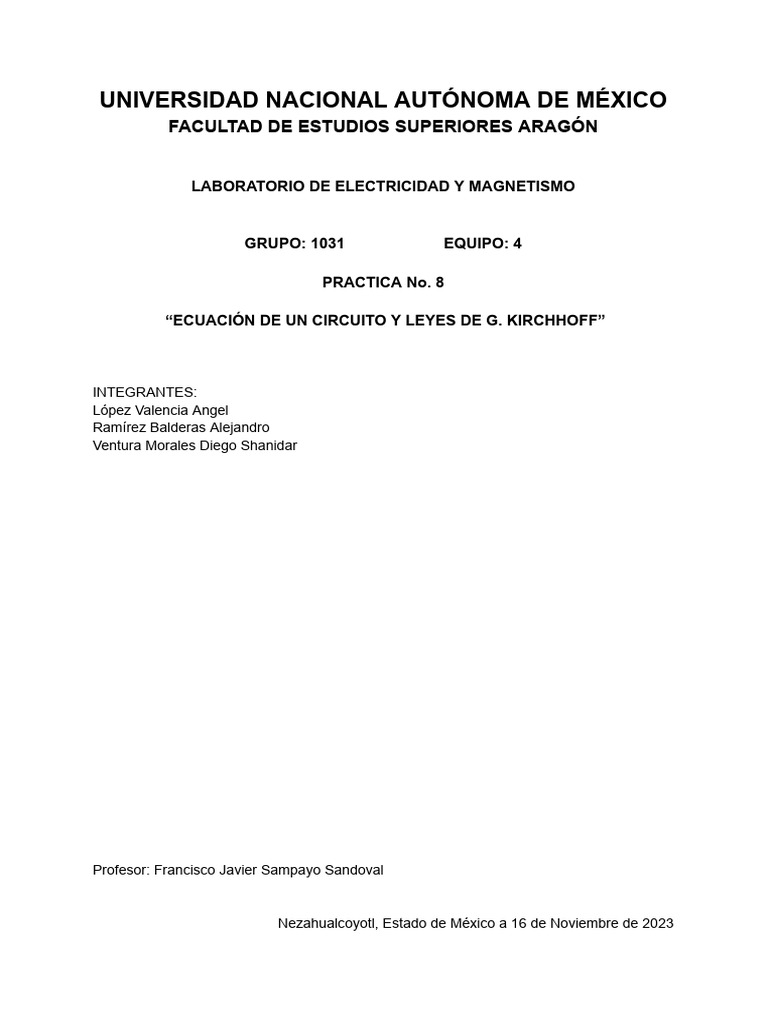 UNIVERSIDAD NACIONAL AUTÓNOMA DE MÉXICO
FACULTAD DE ESTUDIOS SUPERIORES ARAGÓN

LABORATORIO DE ELECTRICIDAD Y MAGNETISMO

GRUPO: 1031 EQUIPO: 4

PRACTICA No. 8

“ECUACIÓN DE UN CIRCUITO Y LEYES DE G. KIRCHHOFF”

INTEGRANTES:
López Valencia Angel
Ramírez Balderas Alejandro
Ventura Morales Diego Shanidar

Profesor: Francisco Javier Sampayo Sandoval

Nezahualcoyotl, Estado de México a 16 de Noviembre de 2023